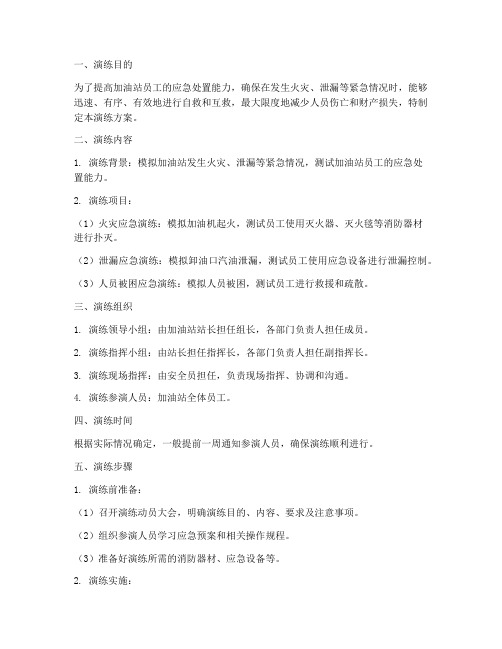 一、演练目的

为了提高加油站员工的应急处置能力，确保在发生火灾、泄漏等紧急情况时，能够迅速、有序、有效地进行自救和互救，最大限度地减少人员伤亡和财产损失，特制定本演练方案。

二、演练内容

1. 演练背景：模拟加油站发生火灾、泄漏等紧急情况，测试加油站员工的应急处置能力。

2. 演练项目：

（1）火灾应急演练：模拟加油机起火，测试员工使用灭火器、灭火毯等消防器材进行扑灭。

（2）泄漏应急演练：模拟卸油口汽油泄漏，测试员工使用应急设备进行泄漏控制。

（3）人员被困应急演练：模拟人员被困，测试员工进行救援和疏散。

三、演练组织

1. 演练领导小组：由加油站站长担任组长，各部门负责人担任成员。

2. 演练指挥小组：由站长担任指挥长，各部门负责人担任副指挥长。

3. 演练现场指挥：由安全员担任，负责现场指挥、协调和沟通。

4. 演练参演人员：加油站全体员工。

四、演练时间

根据实际情况确定，一般提前一周通知参演人员，确保演练顺利进行。

五、演练步骤

1. 演练前准备：

（1）召开演练动员大会，明确演练目的、内容、要求及注意事项。

（2）组织参演人员学习应急预案和相关操作规程。

（3）准备好演练所需的消防器材、应急设备等。

2. 演练实施：